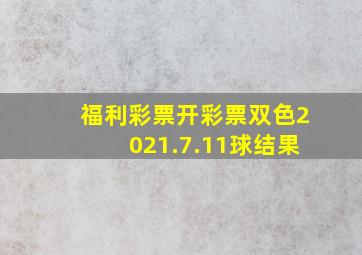 福利彩票开彩票双色2021.7.11球结果